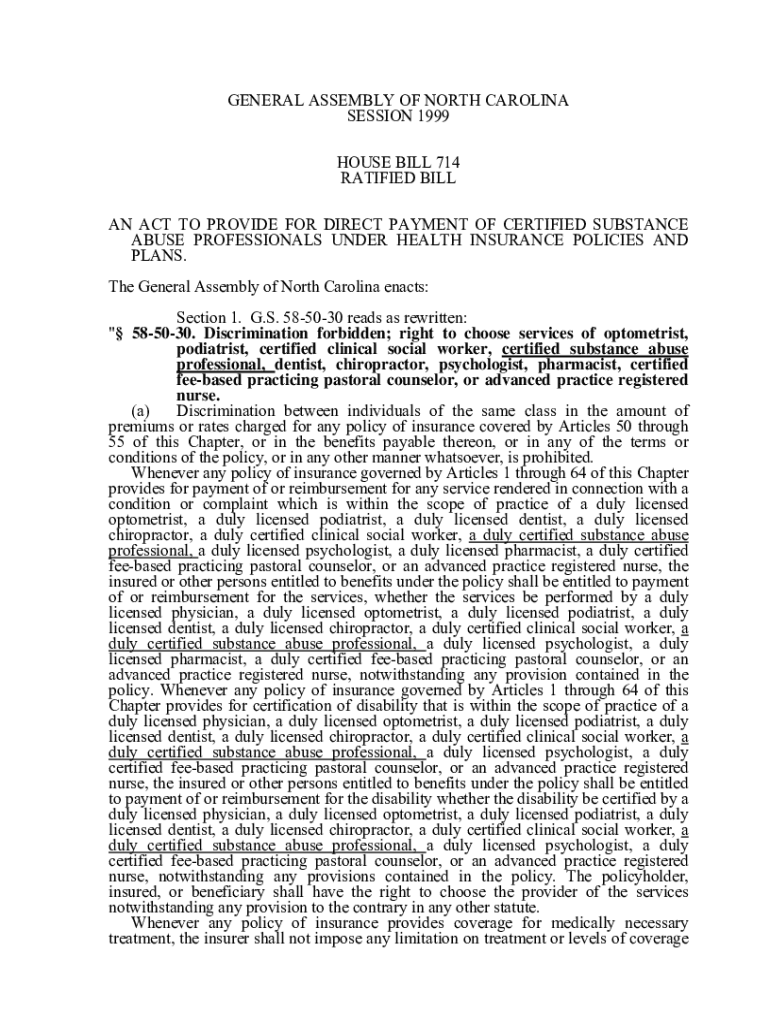 GENERAL ASSEMBLY OF NORTH CAROLINA
SESSION 1999

HOUSE BILL 714
RATIFIED BILL

AN ACT TO PROVIDE FOR DIRECT PAYMENT OF CERTIFIED SUBSTANCE ABUSE PROFESSIONALS UNDER HEALTH INSURANCE POLICIES AND PLANS.

The General Assembly of North Carolina enacts:

Section 1. G.S. 58-50-30 reads as rewritten:
"§ 58-50-30. Discrimination forbidden; right to choose services of optometrist, podiatrist, certified clinical social worker, certified substance abuse professional, dentist, chiropractor, psychologist, pharmacist, certified fee-based practicing pastoral counselor, or advanced practice registered nurse.

(a) Discrimination between individuals of the same class in the amount of premiums or rates charged for any policy of insurance covered by Articles 50 through 55 of this Chapter, or in the benefits payable thereon, or in any of the terms or conditions of the policy, or in any other manner whatsoever, is prohibited.

Whenever any policy of insurance governed by Articles 1 through 64 of this Chapter provides for payment of or reimbursement for any service rendered in connection with a condition or complaint which is within the scope of practice of a duly licensed optometrist, a duly licensed podiatrist, a duly licensed dentist, a duly licensed chiropractor, a duly certified clinical social worker, a duly certified substance abuse professional, a duly licensed psychologist, a duly licensed pharmacist, a duly certified fee-based practicing pastoral counselor, or an advanced practice registered nurse, the insured or other persons entitled to benefits under the policy shall be entitled to payment of or reimbursement for the services, whether the services be performed by a duly licensed physician, a duly licensed optometrist, a duly licensed podiatrist, a duly licensed dentist, a duly licensed chiropractor, a duly certified clinical social worker, a duly certified substance abuse professional, a duly licensed psychologist, a duly licensed pharmacist, a duly certified fee-based practicing pastoral counselor, or an advanced practice registered nurse, notwithstanding any provision contained in the policy. Whenever any policy of insurance governed by Articles 1 through 64 of this Chapter provides for certification of disability that is within the scope of practice of a duly licensed physician, a duly licensed optometrist, a duly licensed podiatrist, a duly licensed dentist, a duly licensed chiropractor, a duly certified clinical social worker, a duly certified substance abuse professional, a duly licensed psychologist, a duly certified fee-based practicing pastoral counselor, or an advanced practice registered nurse, the insured or other persons entitled to benefits under the policy shall be entitled to payment of or reimbursement for the disability whether the disability be certified by a duly licensed physician, a duly licensed optometrist, a duly licensed podiatrist, a duly licensed dentist, a duly licensed chiropractor, a duly certified clinical social worker, a duly certified substance abuse professional, a duly licensed psychologist, a duly certified fee-based practicing pastoral counselor, or an advanced practice registered nurse, notwithstanding any provisions contained in the policy. The policyholder, insured, or beneficiary shall have the right to choose the provider of the services notwithstanding any provision to the contrary in any other statute.

Whenever any policy of insurance provides coverage for medically necessary treatment, the insurer shall not impose any limitation on treatment or levels of coverage